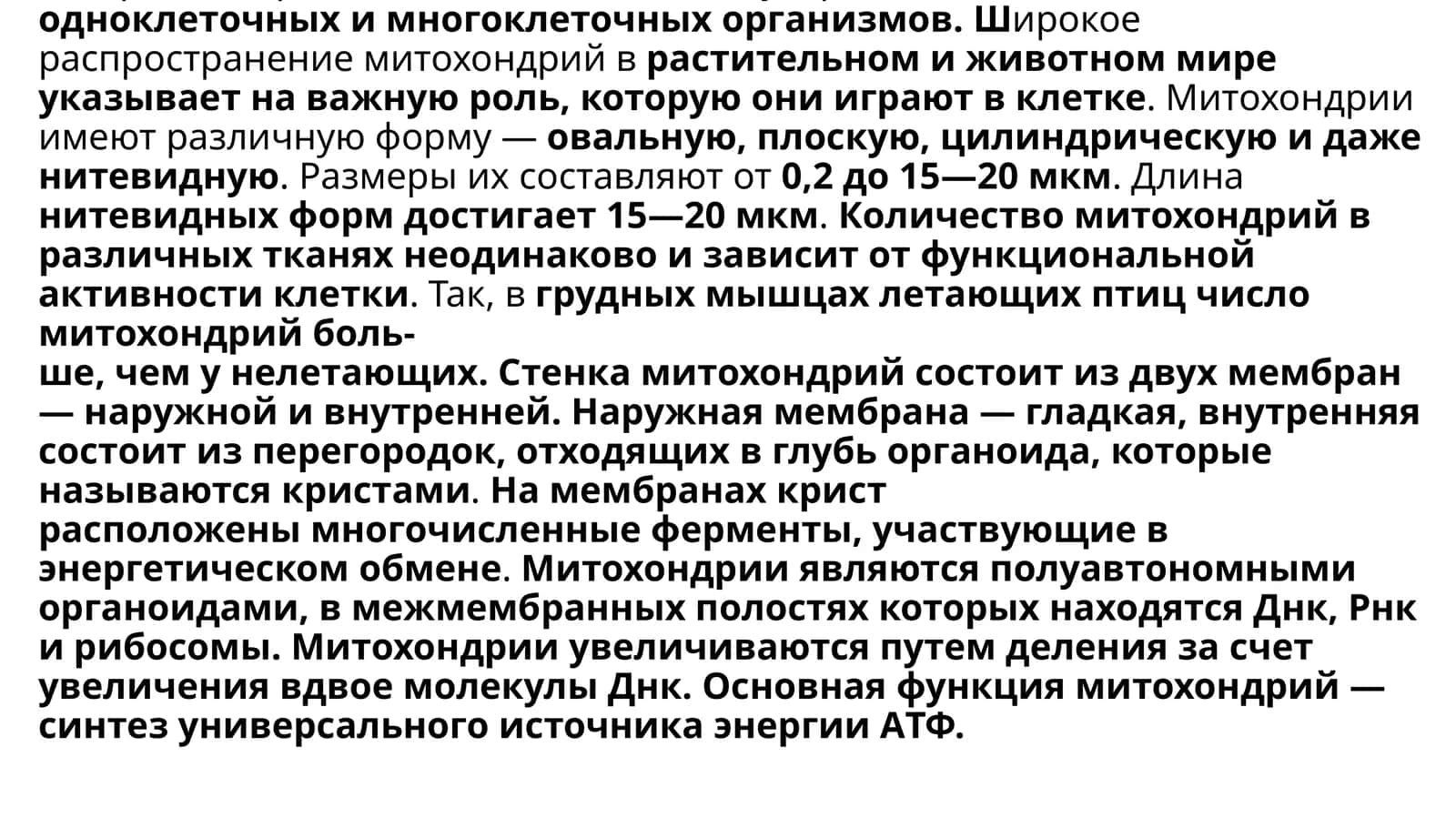 одноклеточных и многоклеточных организмов. Широкое распространение митохондрий в растительном и животном мире указывает на важную роль, которую они играют в клетке. Митохондрии имеют различную форму — овальную, плоскую, цилиндрическую и даже нитевидную. Размеры их составляют от 0,2 до 15—20 мкм. Длина нитевидных форм достигает 15—20 мкм. Количество митохондрий в различных тканях неодинаково и зависит от функциональной активности клетки. Так, в грудных мышцах летающих птиц число митохондрий боль-
ше, чем у нелетающих. Стенка митохондрий состоит из двух мембран — наружной и внутренней. Наружная мембрана — гладкая, внутренняя состоит из перегородок, отходящих в глубь органоида, которые называются кристами. На мембранах крист
расположены многочисленные ферменты, участвующие в энергетическом обмене. Митохондрии являются полуавтономными органоидами, в межмембранных полостях которых находятся Днк, Рнк и рибосомы. Митохондрии увеличиваются путем деления за счет увеличения вдвое молекулы Днк. Основная функция митохондрий — синтез универсального источника энергии АТФ.